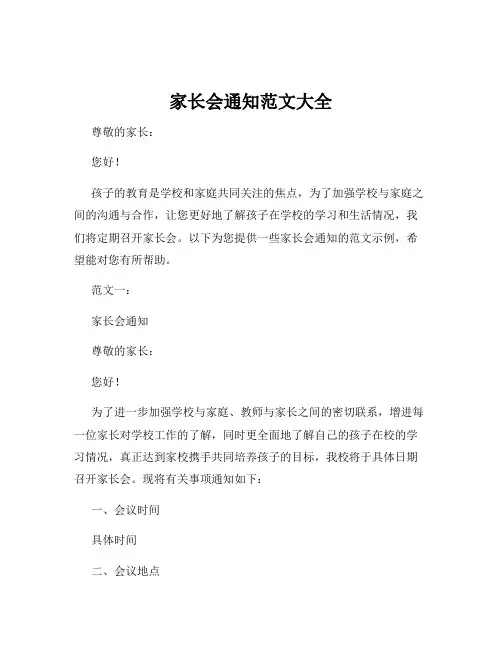 家长会通知范文大全

尊敬的家长：

您好！

孩子的教育是学校和家庭共同关注的焦点，为了加强学校与家庭之间的沟通与合作，让您更好地了解孩子在学校的学习和生活情况，我们将定期召开家长会。以下为您提供一些家长会通知的范文示例，希望能对您有所帮助。

范文一：

家长会通知

尊敬的家长：

您好！

为了进一步加强学校与家庭、教师与家长之间的密切联系，增进每一位家长对学校工作的了解，同时更全面地了解自己的孩子在校的学习情况，真正达到家校携手共同培养孩子的目标，我校将于具体日期召开家长会。现将有关事项通知如下：

一、会议时间

具体时间

二、会议地点